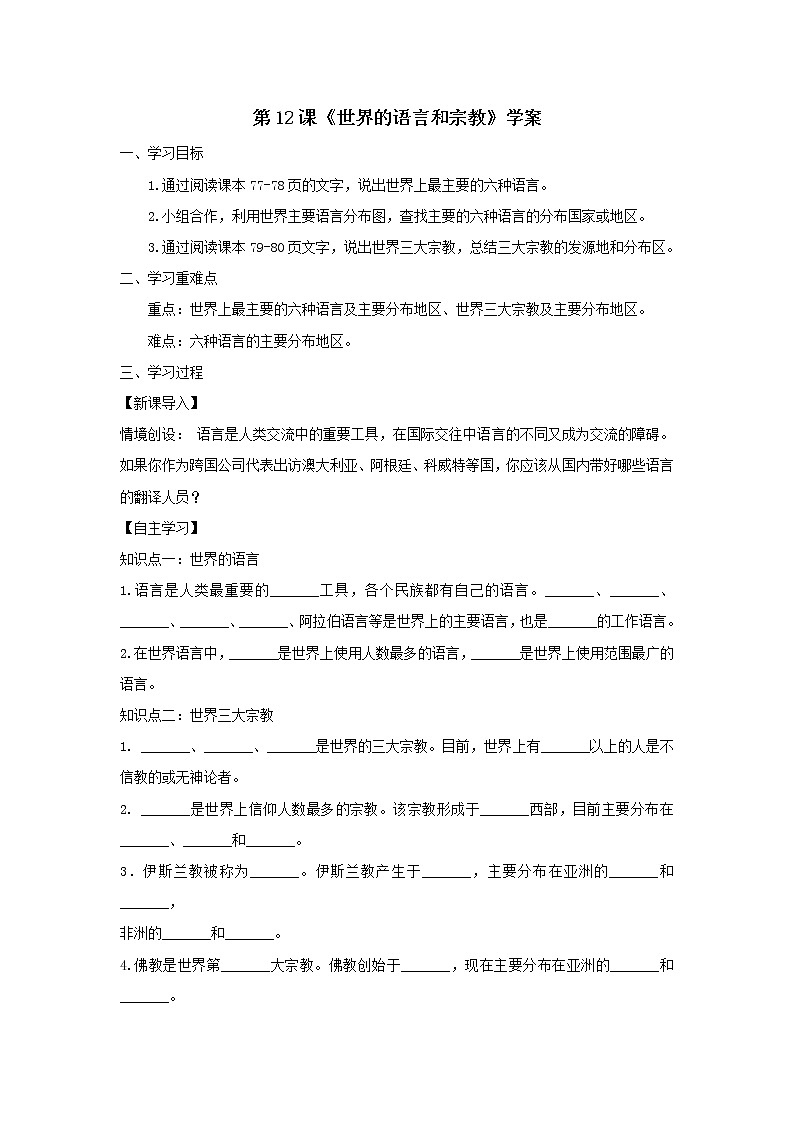 第12课《世界的语言和宗教》学案

一、学习目标

1.通过阅读课本 77-78 页的文字，说出世界上最主要的六种语言。

2.小组合作，利用世界主要语言分布图，查找主要的六种语言的分布国家或地区。

3.通过阅读课本 79-80 页文字，说出世界三大宗教，总结三大宗教的发源地和分布区。

二、学习重难点

重点：世界上最主要的六种语言及主要分布地区、世界三大宗教及主要分布地区。

难点：六种语言的主要分布地区。

三、学习过程

【新课导入】

情境创设： 语言是人类交流中的重要工具，在国际交往中语言的不同又成为交流的障碍。如果你作为跨国公司代表出访澳大利亚、阿根廷、科威特等国，你应该从国内带好哪些语言的翻译人员？

【自主学习】

知识点一：世界的语言

1.语言是人类最重要的______工具，各个民族都有自己的语言。______、______、______、______、______、阿拉伯语言等是世界上的主要语言，也是______的工作语言。

2.在世界语言中，______是世界上使用人数最多的语言，______是世界上使用范围最广的语言。

知识点二：世界三大宗教

1. ______、______、______是世界的三大宗教。目前，世界上有______以上的人是不信教的或无神论者。

2. ______是世界上信仰人数最多的宗教。该宗教形成于______西部，目前主要分布在______、______和______。

3．伊斯兰教被称为______。伊斯兰教产生于______，主要分布在亚洲的______和______，

非洲的______和______。

4.佛教是世界第______大宗教。佛教创始于______，现在主要分布在亚洲的______和______。